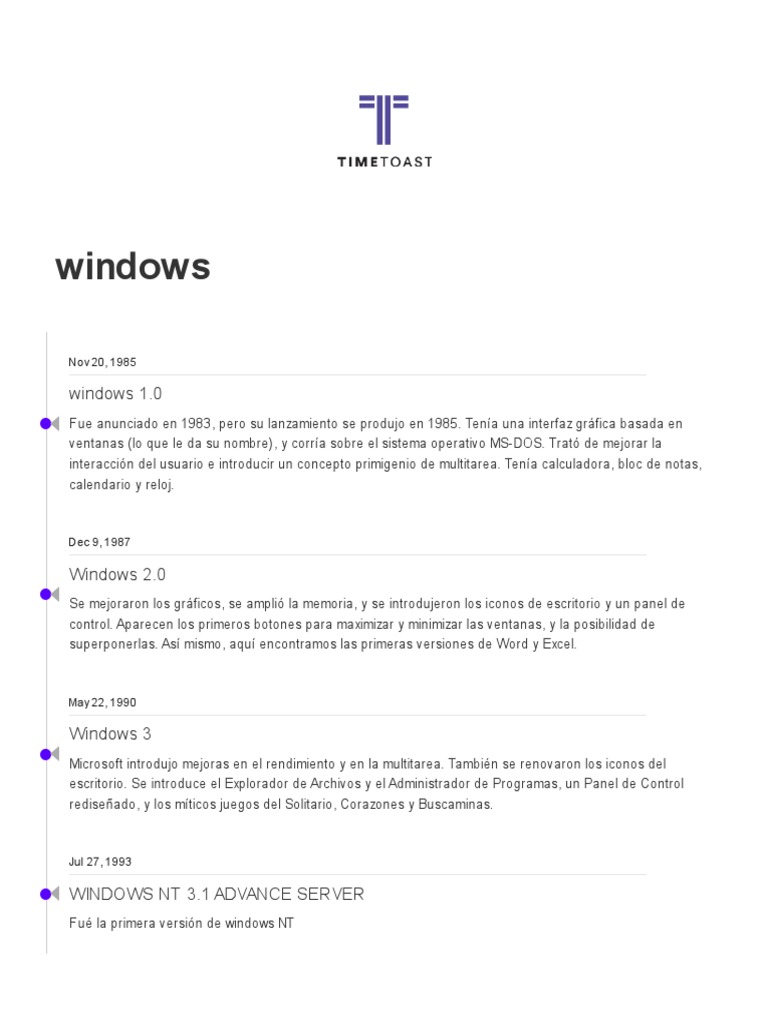 TIMETOAST

windows

Nov 20, 1985

windows 1.0

Fue anunciado en 1983, pero su lanzamiento se produjo en 1985. Tenía una interfaz gráfica basada en ventanas (lo que le da su nombre), y corría sobre el sistema operativo MS-DOS. Trató de mejorar la interacción del usuario e introducir un concepto primigenio de multitarea. Tenía calculadora, bloc de notas, calendario y reloj.

Dec 9, 1987

Windows 2.0

Se mejoraron los gráficos, se amplió la memoria, y se introdujeron los iconos de escritorio y un panel de control. Aparecen los primeros botones para maximizar y minimizar las ventanas, y la posibilidad de superponerlas. Así mismo, aquí encontramos las primeras versiones de Word y Excel.

May 22, 1990

Windows 3

Microsoft introdujo mejoras en el rendimiento y en la multitarea. También se renovaron los iconos del escritorio. Se introduce el Explorador de Archivos y el Administrador de Programas, un Panel de Control rediseñado, y los míticos juegos del Solitario, Corazones y Buscaminas.

Jul 27, 1993

WINDOWS NT 3.1 ADVANCE SERVER

Fué la primera versión de windows NT